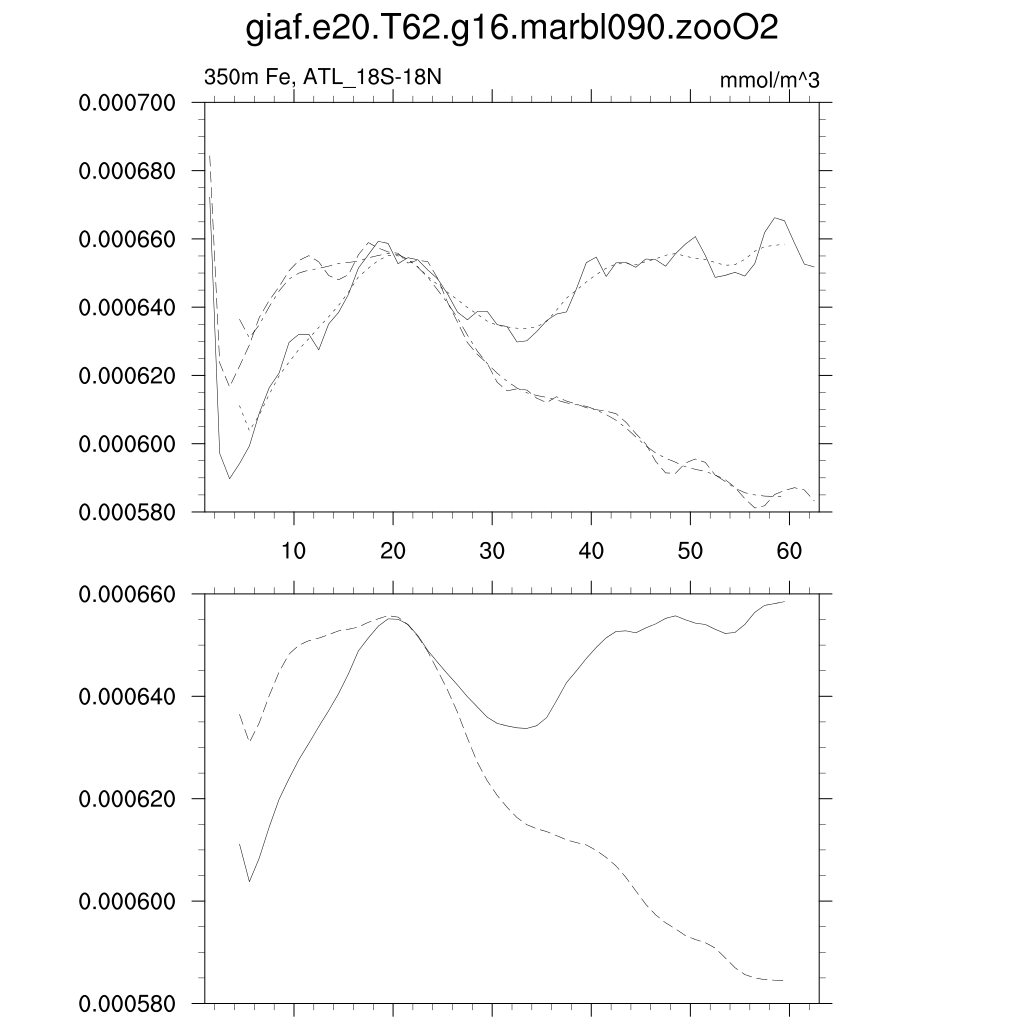 giaf.e20.T62.g16.marbl090.zooO2

350m Fe, ATL_18S-18N

mmol/m^3

0.000700
0.000680
0.000660
0.000640
0.000620
0.000600
0.000580

10
20
30
40
50
60

0.000660
0.000640
0.000620
0.000600
0.000580